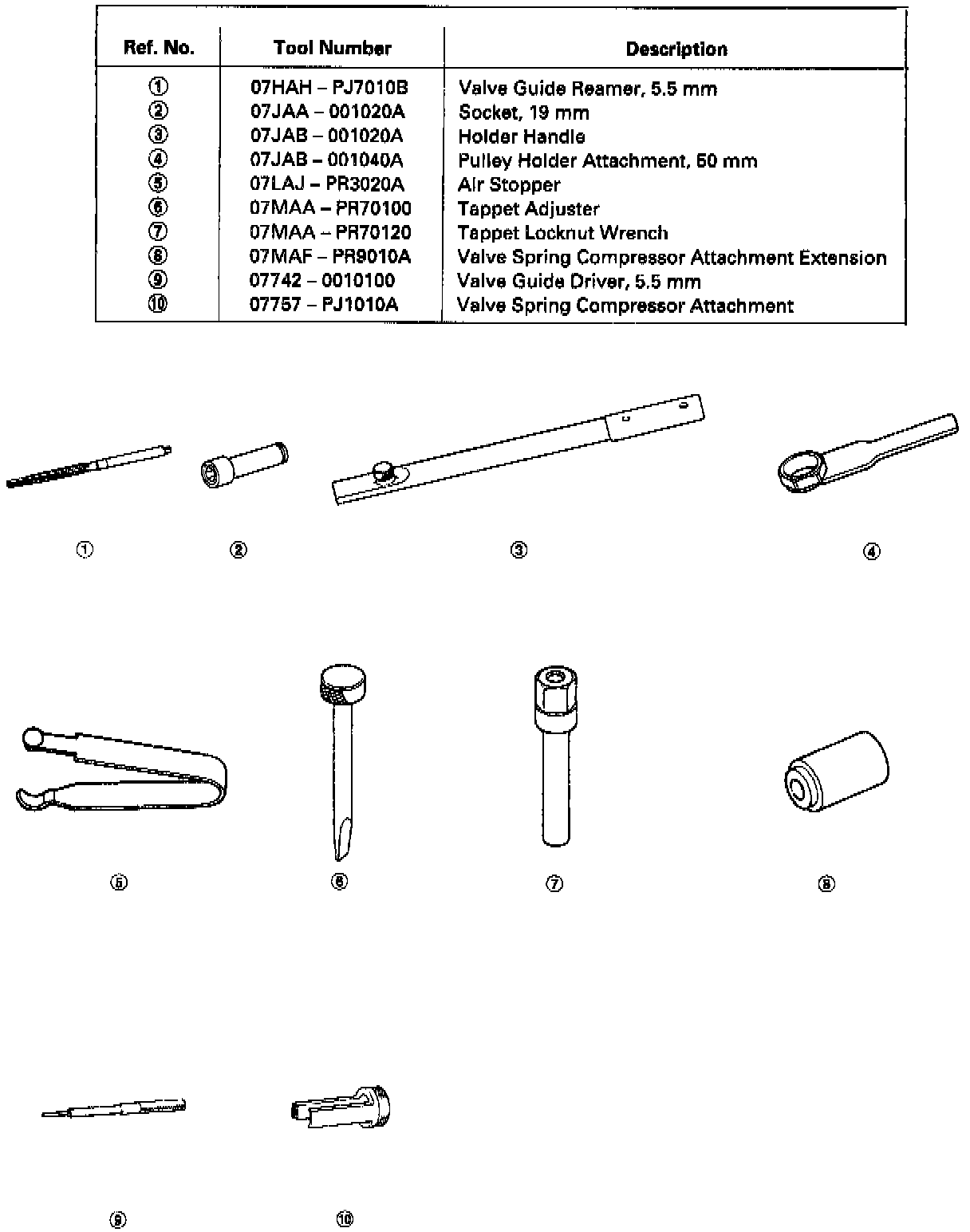 | Ref. No. | Tool Number | Description |
|---|---|---|
| ① | 07HAH – PJ7010B | Valve Guide Reamer, 5.5 mm |
| ② | 07JAA – 001020A | Socket, 19 mm |
| ③ | 07JAB – 001020A | Holder Handle |
| ④ | 07JAB – 001040A | Pulley Holder Attachment, 50 mm |
| ⑤ | 07LAJ – PR3020A | Air Stopper |
| ⑥ | 07MAA – PR70100 | Tappet Adjuster |
| ⑦ | 07MAA – PR70120 | Tappet Locknut Wrench |
| ⑧ | 07MAF – PR9010A | Valve Spring Compressor Attachment Extension |
| ⑨ | 07742 – 0010100 | Valve Guide Driver, 5.5 mm |
| ⑩ | 07757 – PJ1010A | Valve Spring Compressor Attachment |

①
②
③
④
⑤
⑥
⑦
⑧
⑨
⑩